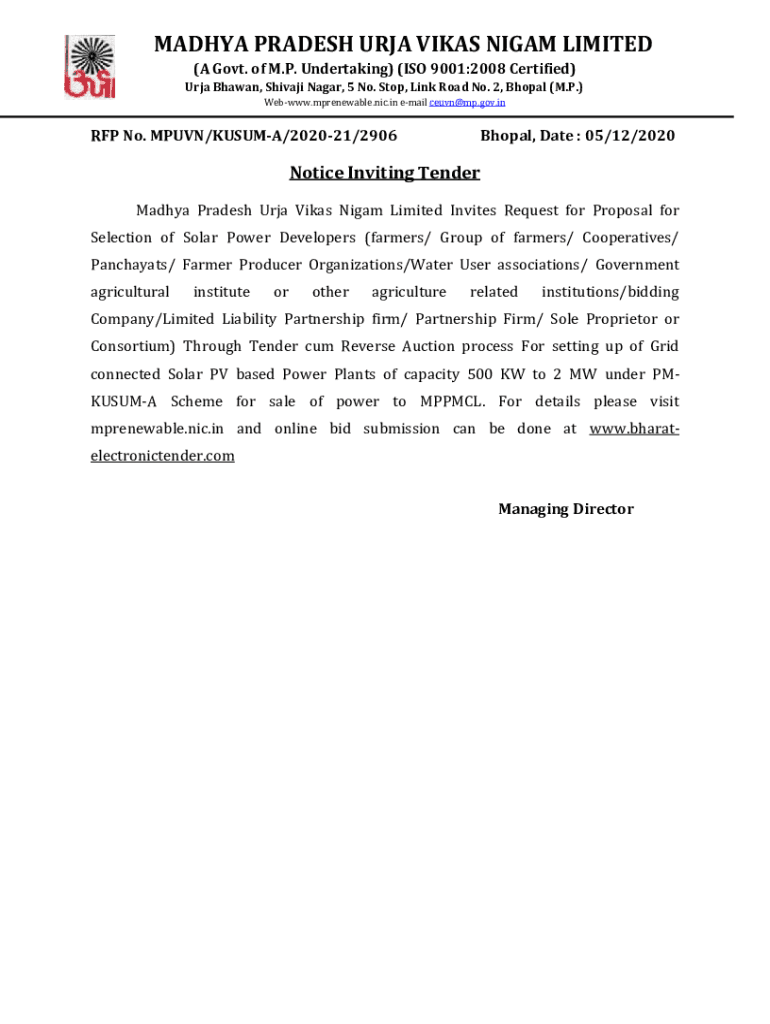 MADHYA PRADESH URJA VIKAS NIGAM LIMITED

(A Govt. of M.P. Undertaking) (ISO 9001:2008 Certified)

Urja Bhawan, Shivaji Nagar, 5 No. Stop, Link Road No. 2, Bhopal (M.P.)

Web-www.mprenewable.nic.in e-mail ceuvn@mp.gov.in

RFP No. MPUVN/KUSUM-A/2020-21/2906 Bhopal, Date : 05/12/2020

Notice Inviting Tender

Madhya Pradesh Urja Vikas Nigam Limited Invites Request for Proposal for Selection of Solar Power Developers (farmers/ Group of farmers/ Cooperatives/ Panchayats/ Farmer Producer Organizations/Water User associations/ Government agricultural institute or other agriculture related institutions/bidding Company/Limited Liability Partnership firm/ Partnership Firm/ Sole Proprietor or Consortium) Through Tender cum Reverse Auction process For setting up of Grid connected Solar PV based Power Plants of capacity 500 KW to 2 MW under PM-KUSUM-A Scheme for sale of power to MPPMCL. For details please visit mprenewable.nic.in and online bid submission can be done at www.bharat-electronictender.com

Managing Director